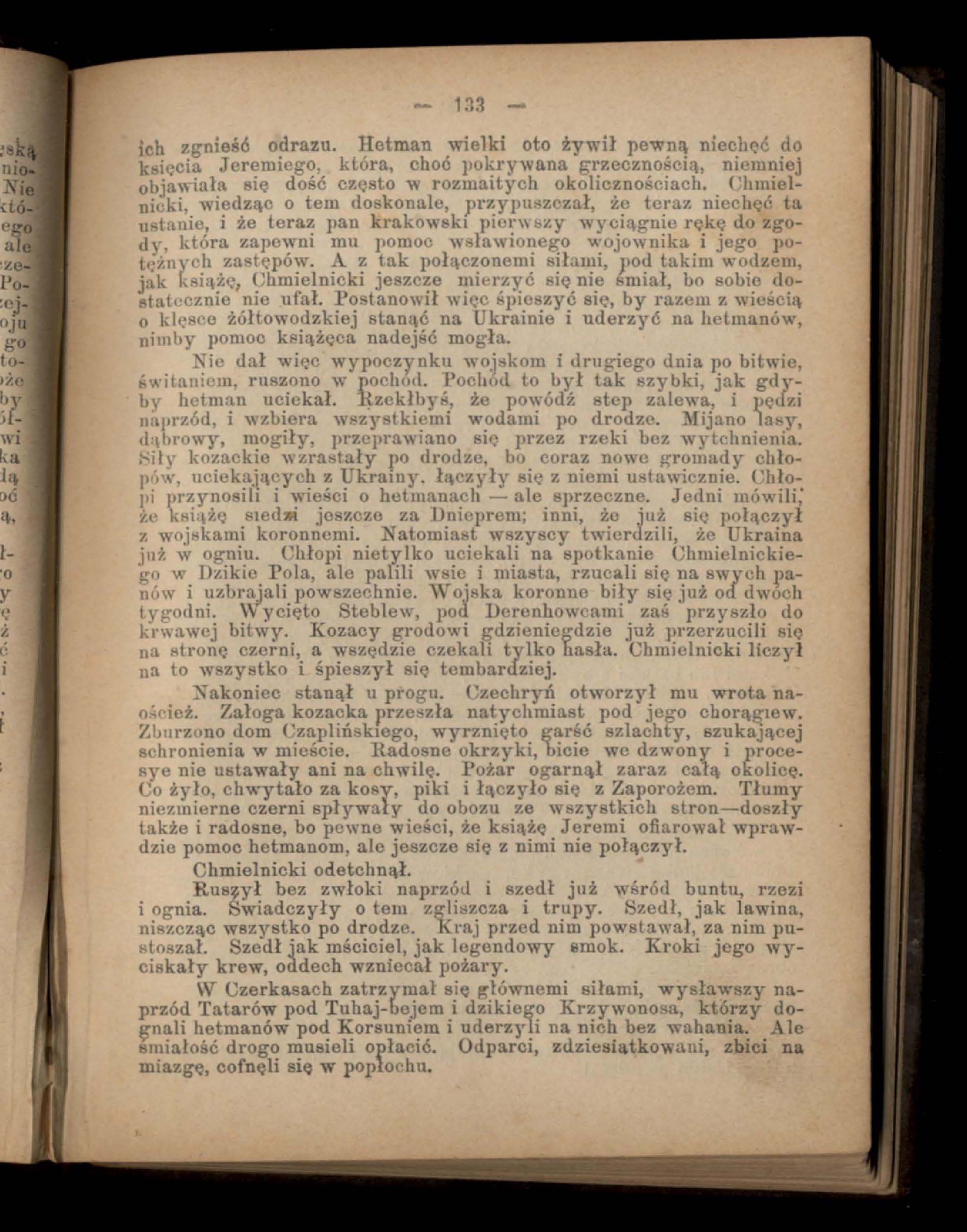 — 133 —

ich zgnieść odrazu. Hetman wielki oto żywił pewną niechęć do księcia Jeremiego, która, choć pokrywana grzecznością, niemniej objawiała się dość często w rozmaitych okolicznościach. Chmielnicki, wiedząc o tem doskonale, przypuszczał, że teraz niechęć ta ustanie, i że teraz pan krakowski pierwszy wyciągnie rękę do zgody, która zapewni mu pomoc wsławionego wojownika i jego potężnych zastępów. A z tak połączonemi siłami, pod takim wodzem, jak książę, Chmielnicki jeszcze mierzyć się nie śmiał, bo sobie dostatecznie nie ufał. Postanowił więc śpieszyć się, by razem z wieścią o klęsce żółtowodzkiej stanąć na Ukrainie i uderzyć na hetmanów, nimby pomoc książęca nadejść mogła.

Nie dał więc wypoczynku wojskom i drugiego dnia po bitwie, świtaniem, ruszono w pochód. Pochód to był tak szybki, jak gdyby hetman uciekał. Rzekłbyś, że powódź step zalewa, i pędzi naprzód, i wzbiera wszystkiemi wodami po drodze. Mijano lasy, dąbrowy, mogiły, przeprawiano się przez rzeki bez wytchnienia. Siły kozackie wzrastały po drodze, bo coraz nowe gromady chłopów, uciekających z Ukrainy, łączyły się z niemi ustawicznie. Chłopi przynosili i wieści o hetmanach — ale sprzeczne. Jedni mówili, że książę siedzi jeszcze za Dnieprem; inni, że już się połączył z wojskami koronnemi. Natomiast wszyscy twierdzili, że Ukraina już w ogniu. Chłopi nietylko uciekali na spotkanie Chmielnickiego w Dzikie Pola, ale palili wsie i miasta, rzucali się na swych panów i uzbrajali powszechnie. Wojska koronne biły się już od dwóch tygodni. Wycięto Steblew, pod Derenhowcami zaś przyszło do krwawej bitwy. Kozacy grodowi gdzieniegdzie już przerzucili się na stronę czerni, a wszędzie czekali tylko hasła. Chmielnicki liczył na to wszystko i śpieszył się tembardziej.

Nakoniec stanął u progu. Czechryń otworzył mu wrota naoścież. Załoga kozacka przeszła natychmiast pod jego chorągiew. Zburzono dom Czaplińskiego, wyrznięto garść szlachty, szukającej schronienia w mieście. Radosne okrzyki, bicie we dzwony i procesye nie ustawały ani na chwilę. Pożar ogarnął zaraz całą okolicę. Co żyło, chwytało za kosy, piki i łączyło się z Zaporożem. Tłumy niezmierne czerni spływały do obozu ze wszystkich stron—doszły także i radosne, bo pewne wieści, że książę Jeremi ofiarował wprawdzie pomoc hetmanom, ale jeszcze się z nimi nie połączył.

Chmielnicki odetchnął.

Ruszył bez zwłoki naprzód i szedł już wśród buntu, rzezi i ognia. Świadczyły o tem zgliszcza i trupy. Szedł, jak lawina, niszcząc wszystko po drodze. Kraj przed nim powstawał, za nim pustoszał. Szedł jak mściciel, jak legendowy smok. Kroki jego wyciskały krew, oddech wzniecał pożary.

W Czerkasach zatrzymał się głównemi siłami, wysławszy naprzód Tatarów pod Tuhaj-bejem i dzikiego Krzywonosa, którzy dognali hetmanów pod Korsuniem i uderzyli na nich bez wahania. Ale śmiałość drogo musieli opłacić. Odparci, zdziesiątkowani, zbici na miazgę, cofnęli się w popłochu.